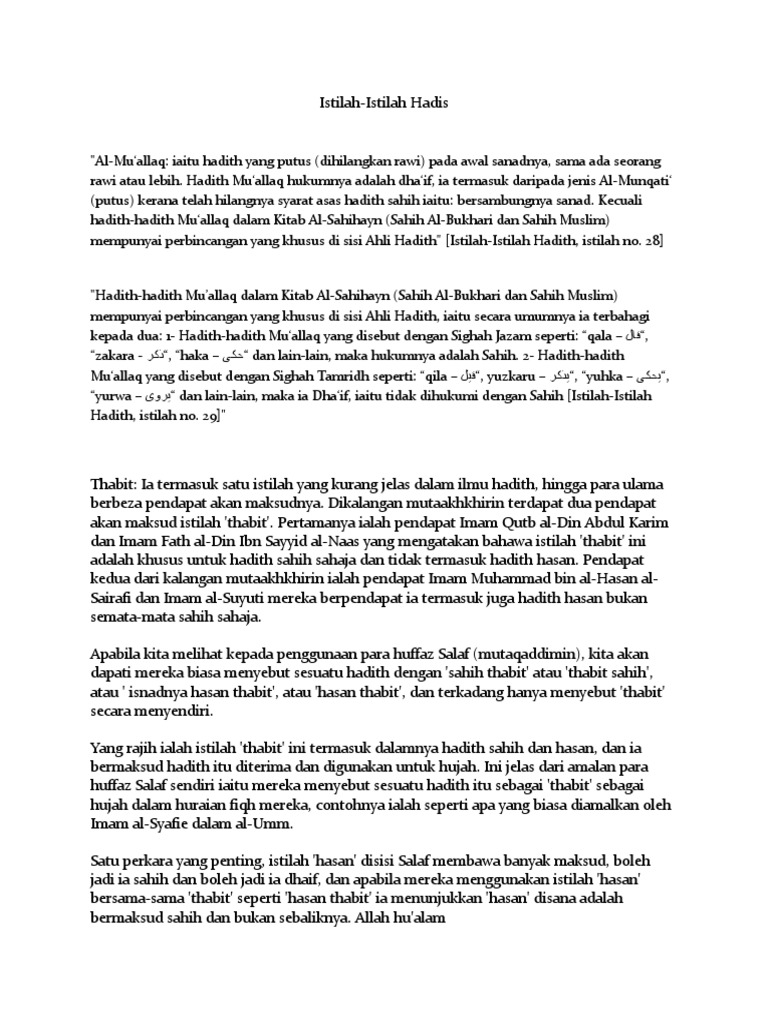 Istilah-Istilah Hadis

"Al-Mu'allaq: iaitu hadith yang putus (dihilangkan rawi) pada awal sanadnya, sama ada seorang rawi atau lebih. Hadith Mu'allaq hukumnya adalah dha'if, ia termasuk daripada jenis Al-Munqati' (putus) kerana telah hilangnya syarat asas hadith sahih iaitu: bersambungnya sanad. Kecuali hadith-hadith Mu'allaq dalam Kitab Al-Sahihayn (Sahih Al-Bukhari dan Sahih Muslim) mempunyai perbincangan yang khusus di sisi Ahli Hadith" [Istilah-Istilah Hadith, istilah no. 28]

"Hadith-hadith Mu'allaq dalam Kitab Al-Sahihayn (Sahih Al-Bukhari dan Sahih Muslim) mempunyai perbincangan yang khusus di sisi Ahli Hadith, iaitu secara umumnya ia terbahagi kepada dua: 1- Hadith-hadith Mu'allaq yang disebut dengan Sighah Jazam seperti: "qala – قال", "zakara - ذكر", "haka – حكى" dan lain-lain, maka hukumnya adalah Sahih. 2- Hadith-hadith Mu'allaq yang disebut dengan Sighah Tamridh seperti: "qila – قيل", yuzkaru – يذكر", "yuhka – يحكى", "yurwa – يروى" dan lain-lain, maka ia Dha'if, iaitu tidak dihukumi dengan Sahih [Istilah-Istilah Hadith, istilah no. 29]"

Thabit: Ia termasuk satu istilah yang kurang jelas dalam ilmu hadith, hingga para ulama berbeza pendapat akan maksudnya. Dikalangan mutaakhkhirin terdapat dua pendapat akan maksud istilah 'thabit'. Pertamanya ialah pendapat Imam Qutb al-Din Abdul Karim dan Imam Fath al-Din Ibn Sayyid al-Naas yang mengatakan bahawa istilah 'thabit' ini adalah khusus untuk hadith sahih sahaja dan tidak termasuk hadith hasan. Pendapat kedua dari kalangan mutaakhkhirin ialah pendapat Imam Muhammad bin al-Hasan al-Sairafi dan Imam al-Suyuti mereka berpendapat ia termasuk juga hadith hasan bukan semata-mata sahih sahaja.

Apabila kita melihat kepada penggunaan para huffaz Salaf (mutaqaddimin), kita akan dapati mereka biasa menyebut sesuatu hadith dengan 'sahih thabit' atau 'thabit sahih', atau ' isnadnya hasan thabit', atau 'hasan thabit', dan terkadang hanya menyebut 'thabit' secara menyendiri.

Yang rajih ialah istilah 'thabit' ini termasuk dalamnya hadith sahih dan hasan, dan ia bermaksud hadith itu diterima dan digunakan untuk hujah. Ini jelas dari amalan para huffaz Salaf sendiri iaitu mereka menyebut sesuatu hadith itu sebagai 'thabit' sebagai hujah dalam huraian fiqh mereka, contohnya ialah seperti apa yang biasa diamalkan oleh Imam al-Syafie dalam al-Umm.

Satu perkara yang penting, istilah 'hasan' disisi Salaf membawa banyak maksud, boleh jadi ia sahih dan boleh jadi ia dhaif, dan apabila mereka menggunakan istilah 'hasan' bersama-sama 'thabit' seperti 'hasan thabit' ia menunjukkan 'hasan' disana adalah bermaksud sahih dan bukan sebaliknya. Allah hu'alam